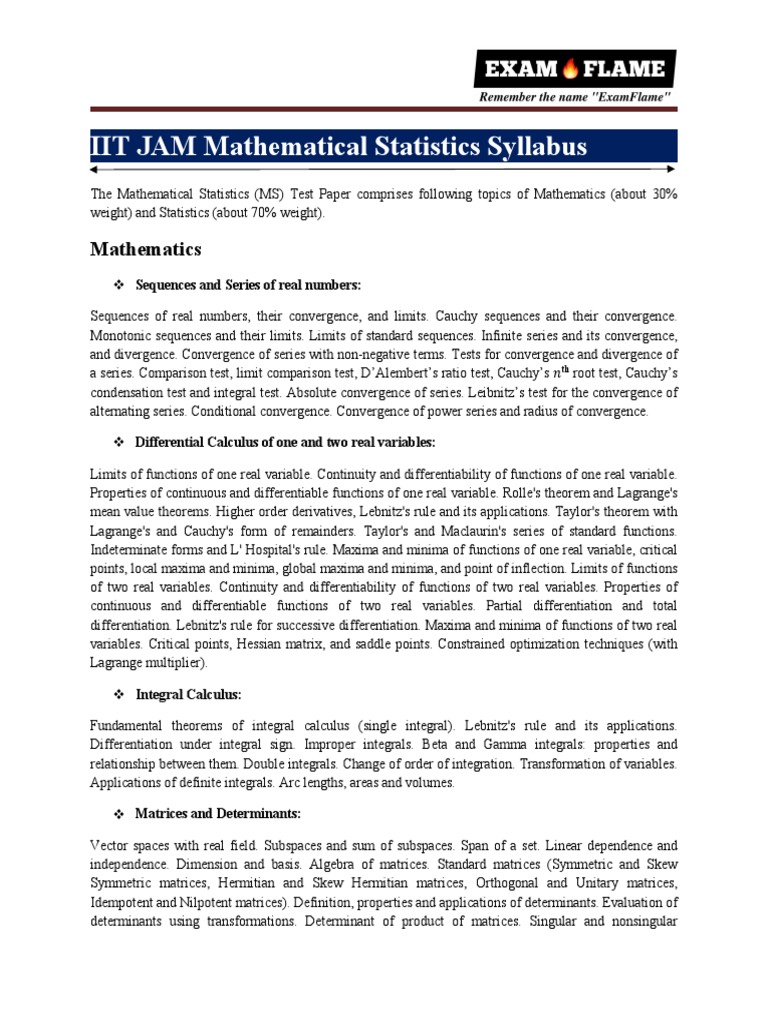 EXAM FLAME
Remember the name "ExamFlame"

IIT JAM Mathematical Statistics Syllabus

The Mathematical Statistics (MS) Test Paper comprises following topics of Mathematics (about 30% weight) and Statistics (about 70% weight).

Mathematics

❖ Sequences and Series of real numbers:

Sequences of real numbers, their convergence, and limits. Cauchy sequences and their convergence. Monotonic sequences and their limits. Limits of standard sequences. Infinite series and its convergence, and divergence. Convergence of series with non-negative terms. Tests for convergence and divergence of a series. Comparison test, limit comparison test, D'Alembert's ratio test, Cauchy's $n^{th}$ root test, Cauchy's condensation test and integral test. Absolute convergence of series. Leibnitz's test for the convergence of alternating series. Conditional convergence. Convergence of power series and radius of convergence.

❖ Differential Calculus of one and two real variables:

Limits of functions of one real variable. Continuity and differentiability of functions of one real variable. Properties of continuous and differentiable functions of one real variable. Rolle's theorem and Lagrange's mean value theorems. Higher order derivatives, Lebnitz's rule and its applications. Taylor's theorem with Lagrange's and Cauchy's form of remainders. Taylor's and Maclaurin's series of standard functions. Indeterminate forms and L' Hospital's rule. Maxima and minima of functions of one real variable, critical points, local maxima and minima, global maxima and minima, and point of inflection. Limits of functions of two real variables. Continuity and differentiability of functions of two real variables. Properties of continuous and differentiable functions of two real variables. Partial differentiation and total differentiation. Lebnitz's rule for successive differentiation. Maxima and minima of functions of two real variables. Critical points, Hessian matrix, and saddle points. Constrained optimization techniques (with Lagrange multiplier).

❖ Integral Calculus:

Fundamental theorems of integral calculus (single integral). Lebnitz's rule and its applications. Differentiation under integral sign. Improper integrals. Beta and Gamma integrals: properties and relationship between them. Double integrals. Change of order of integration. Transformation of variables. Applications of definite integrals. Arc lengths, areas and volumes.

❖ Matrices and Determinants:

Vector spaces with real field. Subspaces and sum of subspaces. Span of a set. Linear dependence and independence. Dimension and basis. Algebra of matrices. Standard matrices (Symmetric and Skew Symmetric matrices, Hermitian and Skew Hermitian matrices, Orthogonal and Unitary matrices, Idempotent and Nilpotent matrices). Definition, properties and applications of determinants. Evaluation of determinants using transformations. Determinant of product of matrices. Singular and nonsingular